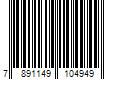 7 891149 104949